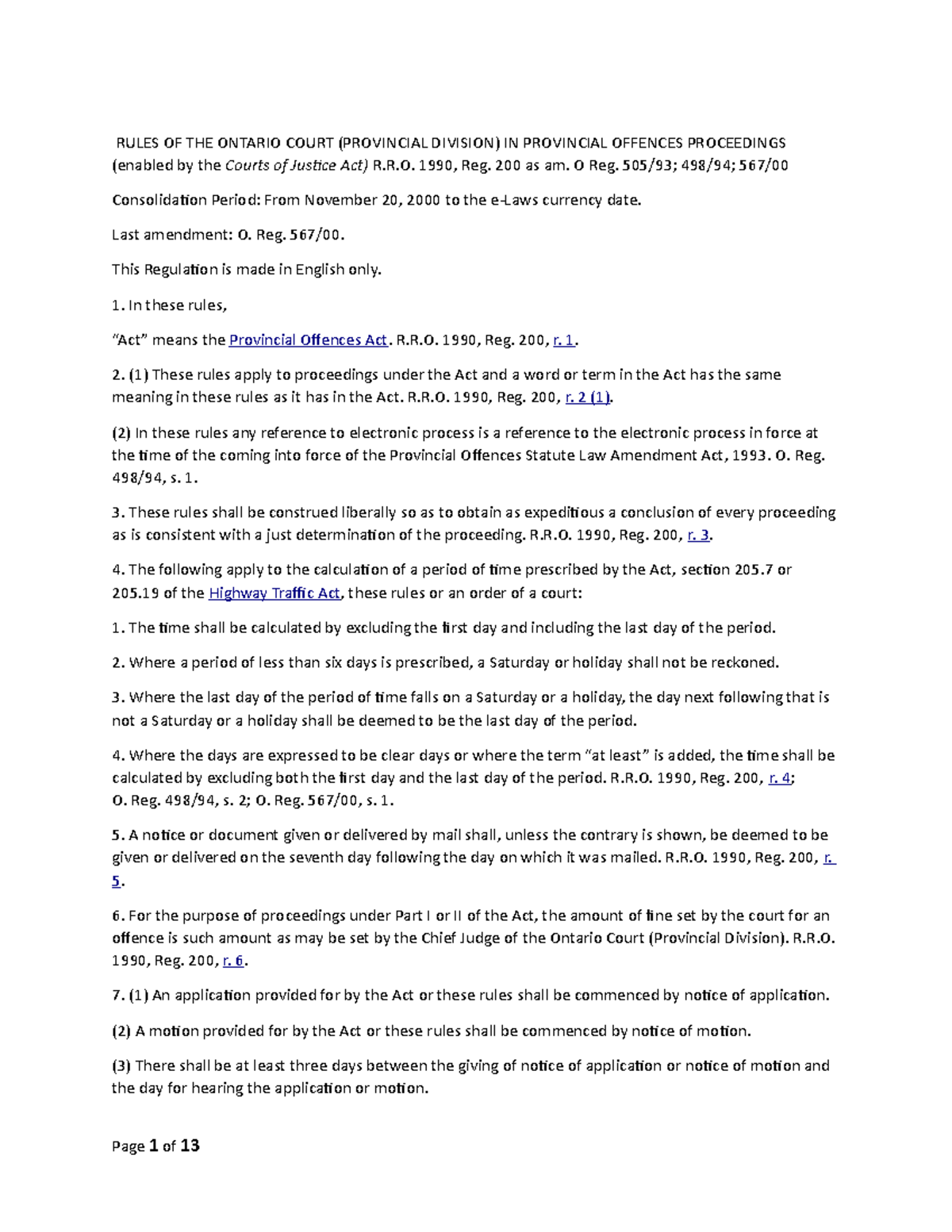 RULES OF THE ONTARIO COURT (PROVINCIAL DIVISION) IN PROVINCIAL OFFENCES PROCEEDINGS (enabled by the Courts of Justice Act) R.R.O. 1990, Reg. 200 as am. O Reg. 505/93; 498/94; 567/00

Consolidation Period: From November 20, 2000 to the e-Laws currency date.

Last amendment: O. Reg. 567/00.

This Regulation is made in English only.

1. In these rules,

"Act" means the Provincial Offences Act. R.R.O. 1990, Reg. 200, r. 1.

2. (1) These rules apply to proceedings under the Act and a word or term in the Act has the same meaning in these rules as it has in the Act. R.R.O. 1990, Reg. 200, r. 2 (1).

(2) In these rules any reference to electronic process is a reference to the electronic process in force at the time of the coming into force of the Provincial Offences Statute Law Amendment Act, 1993. O. Reg. 498/94, s. 1.

3. These rules shall be construed liberally so as to obtain as expeditious a conclusion of every proceeding as is consistent with a just determination of the proceeding. R.R.O. 1990, Reg. 200, r. 3.

4. The following apply to the calculation of a period of time prescribed by the Act, section 205.7 or 205.19 of the Highway Traffic Act, these rules or an order of a court:

1. The time shall be calculated by excluding the first day and including the last day of the period.

2. Where a period of less than six days is prescribed, a Saturday or holiday shall not be reckoned.

3. Where the last day of the period of time falls on a Saturday or a holiday, the day next following that is not a Saturday or a holiday shall be deemed to be the last day of the period.

4. Where the days are expressed to be clear days or where the term "at least" is added, the time shall be calculated by excluding both the first day and the last day of the period. R.R.O. 1990, Reg. 200, r. 4; O. Reg. 498/94, s. 2; O. Reg. 567/00, s. 1.

5. A notice or document given or delivered by mail shall, unless the contrary is shown, be deemed to be given or delivered on the seventh day following the day on which it was mailed. R.R.O. 1990, Reg. 200, r. 5.

6. For the purpose of proceedings under Part I or II of the Act, the amount of fine set by the court for an offence is such amount as may be set by the Chief Judge of the Ontario Court (Provincial Division). R.R.O. 1990, Reg. 200, r. 6.

7. (1) An application provided for by the Act or these rules shall be commenced by notice of application.

(2) A motion provided for by the Act or these rules shall be commenced by notice of motion.

(3) There shall be at least three days between the giving of notice of application or notice of motion and the day for hearing the application or motion.

Page 1 of 13